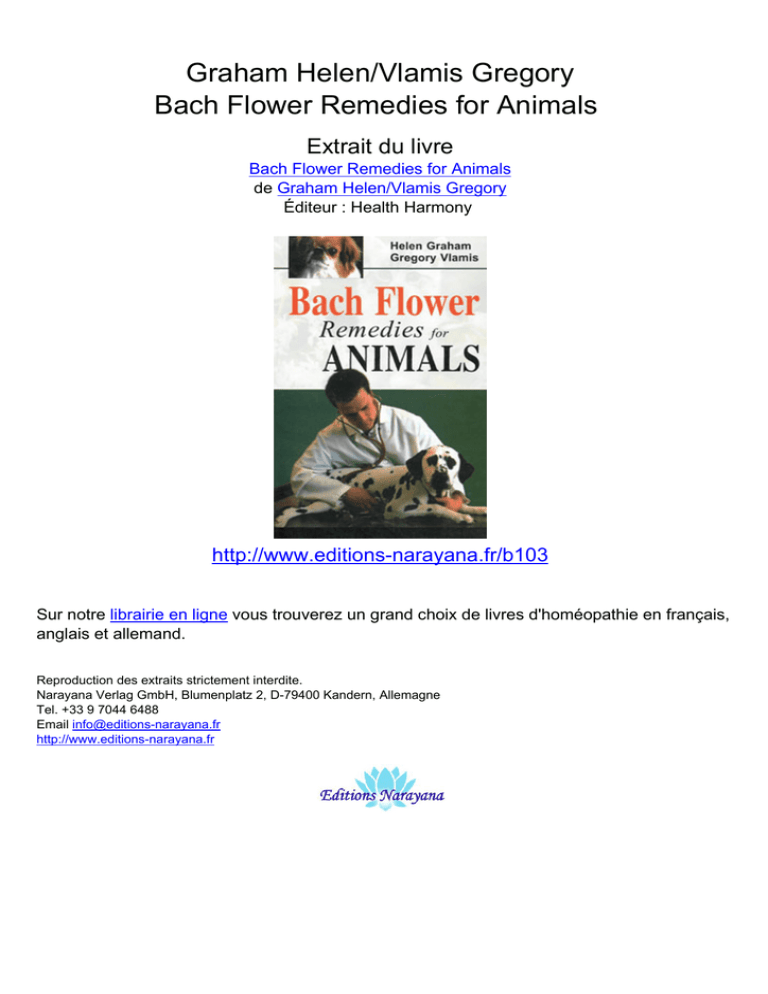 Graham Helen/Vlamis Gregory
Bach Flower Remedies for Animals

Extrait du livre
Bach Flower Remedies for Animals
de Graham Helen/Vlamis Gregory
Éditeur : Health Harmony

Helen Graham
Gregory Vlamis
Bach Flower
Remedies for
ANIMALS

http://www.editions-narayana.fr/b103

Sur notre librairie en ligne vous trouverez un grand choix de livres d'homéopathie en français, anglais et allemand.

Reproduction des extraits strictement interdite.
Narayana Verlag GmbH, Blumenplatz 2, D-79400 Kandern, Allemagne
Tel. +33 9 7044 6488
Email info@editions-narayana.fr
http://www.editions-narayana.fr

Editions Narayana